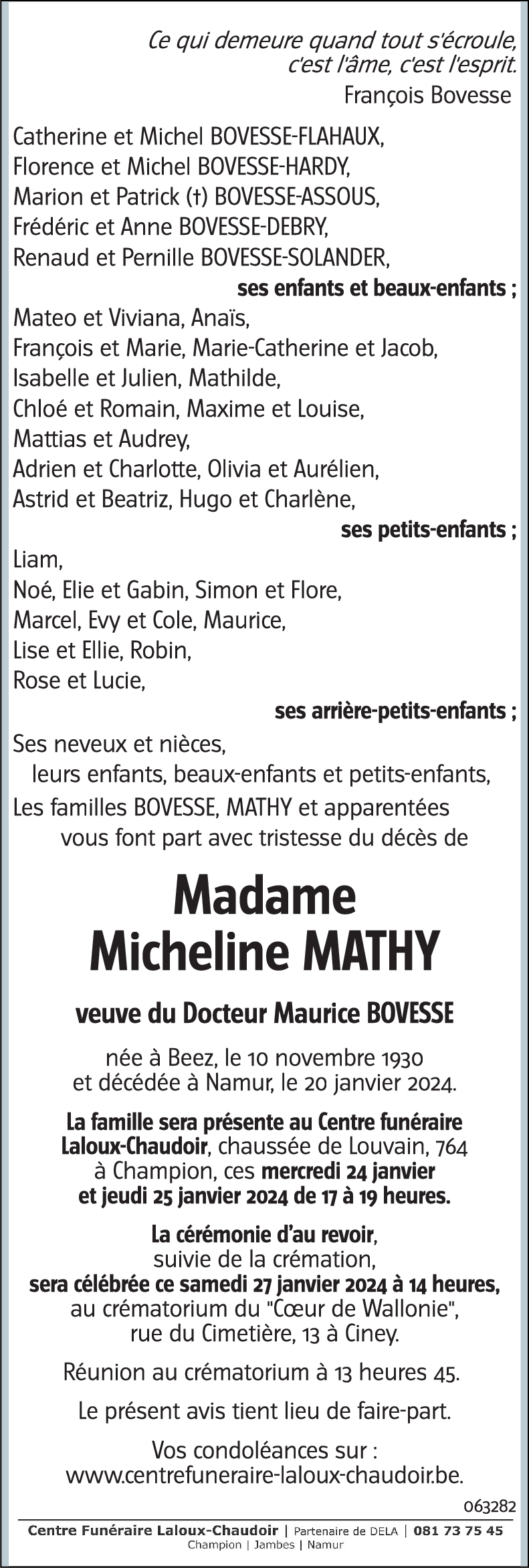 Ce qui demeure quand tout s'écroule, c'est l'âme, c'est l'esprit.
François Bovesse

Catherine et Michel BOVESSE-FLAHAUX,
Florence et Michel BOVESSE-HARDY,
Marion et Patrick (†) BOVESSE-ASSOUS,
Frédéric et Anne BOVESSE-DEBRY,
Renaud et Pernille BOVESSE-SOLANDER,
ses enfants et beaux-enfants ;
Mateo et Viviana, Anaïs,
François et Marie, Marie-Catherine et Jacob,
Isabelle et Julien, Mathilde,
Chloé et Romain, Maxime et Louise,
Mattias et Audrey,
Adrien et Charlotte, Olivia et Aurélien,
Astrid et Beatriz, Hugo et Charlène,
ses petits-enfants ;
Liam,
Noé, Elie et Gabin, Simon et Flore,
Marcel, Evy et Cole, Maurice,
Lise et Ellie, Robin,
Rose et Lucie,
ses arrière-petits-enfants ;
Ses neveux et nièces,
leurs enfants, beaux-enfants et petits-enfants,
Les familles BOVESSE, MATHY et apparentées
vous font part avec tristesse du décès de

Madame
Micheline MATHY

veuve du Docteur Maurice BOVESSE

née à Beez, le 10 novembre 1930
et décédée à Namur, le 20 janvier 2024.

La famille sera présente au Centre funéraire Laloux-Chaudoir, chaussée de Louvain, 764 à Champion, ces mercredi 24 janvier et jeudi 25 janvier 2024 de 17 à 19 heures.

La cérémonie d'au revoir, suivie de la crémation, sera célébrée ce samedi 27 janvier 2024 à 14 heures, au crématorium du "Cœur de Wallonie", rue du Cimetière, 13 à Ciney.

Réunion au crématorium à 13 heures 45.

Le présent avis tient lieu de faire-part.

Vos condoléances sur : www.centrefuneraire-laloux-chaudoir.be.

063282

Centre Funéraire Laloux-Chaudoir | Partenaire de DELA | 081 73 75 45
Champion | Jambes | Namur